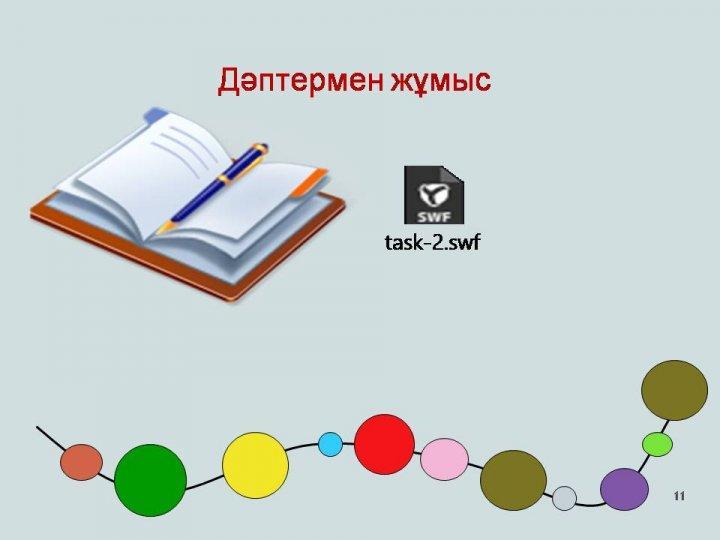 Дәптермен жұмыс

SWF

task-2.swf

11